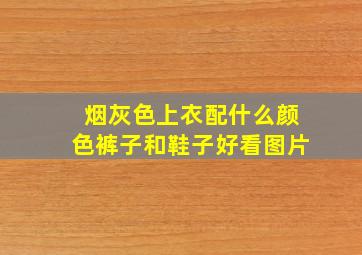 烟灰色上衣配什么颜色裤子和鞋子好看图片